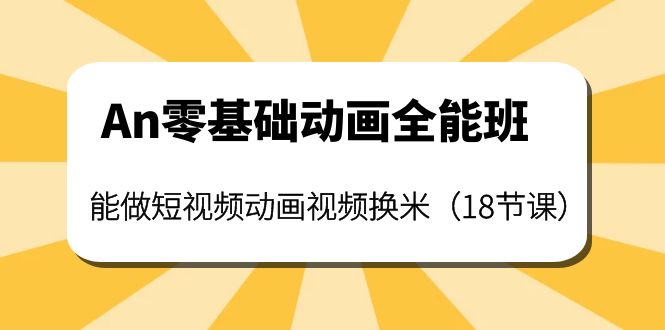 An零基础动画全能班

能做短视频动画视频换米（18节课）